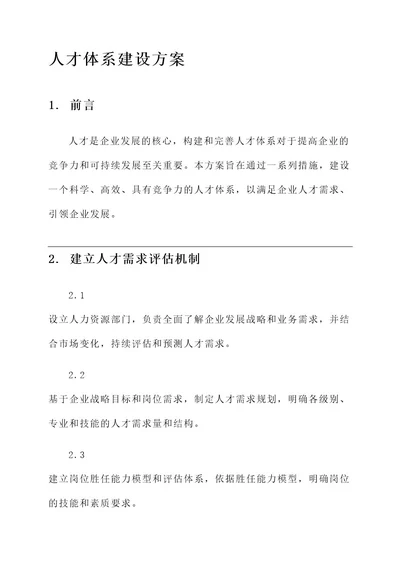 人才体系建设方案

1. 前言

人才是企业发展的核心，构建和完善人才体系对于提高企业的竞争力和可持续发展至关重要。本方案旨在通过一系列措施，建设一个科学、高效、具有竞争力的人才体系，以满足企业人才需求、引领企业发展。

2. 建立人才需求评估机制

2.1

设立人力资源部门，负责全面了解企业发展战略和业务需求，并结合市场变化，持续评估和预测人才需求。

2.2

基于企业战略目标和岗位需求，制定人才需求规划，明确各级别、专业和技能的人才需求量和结构。

2.3

建立岗位胜任能力模型和评估体系，依据胜任能力模型，明确岗位的技能和素质要求。